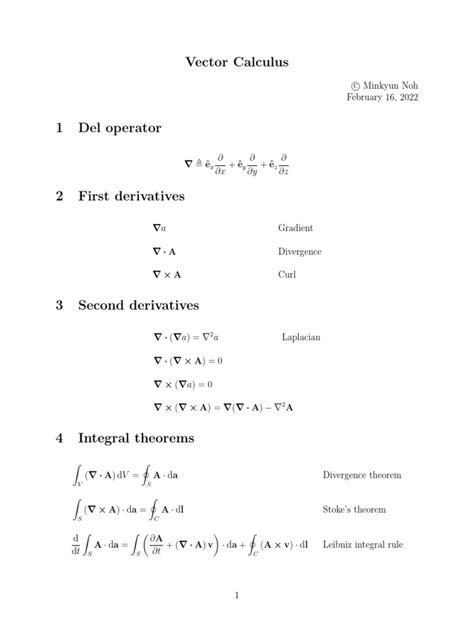 Vector Calculus

© Minkyun Noh
February 16, 2022

1 Del operator

$\boldsymbol{\nabla} \triangleq \hat{\mathbf{e}}_x \frac{\partial}{\partial x} + \hat{\mathbf{e}}_y \frac{\partial}{\partial y} + \hat{\mathbf{e}}_z \frac{\partial}{\partial z}$

2 First derivatives

$\boldsymbol{\nabla} a$ Gradient

$\boldsymbol{\nabla} \cdot \mathbf{A}$ Divergence

$\boldsymbol{\nabla} \times \mathbf{A}$ Curl

3 Second derivatives

$\boldsymbol{\nabla} \cdot (\boldsymbol{\nabla} a) = \nabla^2 a$ Laplacian

$\boldsymbol{\nabla} \cdot (\boldsymbol{\nabla} \times \mathbf{A}) = 0$

$\boldsymbol{\nabla} \times (\boldsymbol{\nabla} a) = 0$

$\boldsymbol{\nabla} \times (\boldsymbol{\nabla} \times \mathbf{A}) = \boldsymbol{\nabla}(\boldsymbol{\nabla} \cdot \mathbf{A}) - \nabla^2 \mathbf{A}$

4 Integral theorems

$\int_V (\boldsymbol{\nabla} \cdot \mathbf{A})\, \mathrm{d}V = \oint_S \mathbf{A} \cdot \mathrm{d}\mathbf{a}$ Divergence theorem

$\int_S (\boldsymbol{\nabla} \times \mathbf{A}) \cdot \mathrm{d}\mathbf{a} = \oint_C \mathbf{A} \cdot \mathrm{d}\mathbf{l}$ Stoke's theorem

$\frac{\mathrm{d}}{\mathrm{d}t} \int_S \mathbf{A} \cdot \mathrm{d}\mathbf{a} = \int_S \left( \frac{\partial \mathbf{A}}{\partial t} + (\boldsymbol{\nabla} \cdot \mathbf{A})\mathbf{v} \right) \cdot \mathrm{d}\mathbf{a} + \oint_C (\mathbf{A} \times \mathbf{v}) \cdot \mathrm{d}\mathbf{l}$ Leibniz integral rule

1